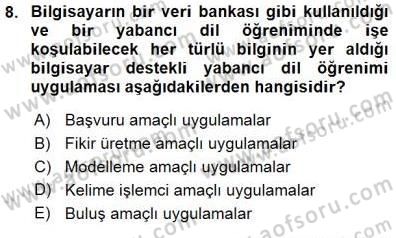 8. Bilgisayarın bir veri bankası gibi kullanıldığı ve bir yabancı dil öğreniminde işe koşulabilecek her türlü bilginin yer aldığı bilgisayar destekli yabancı dil öğrenimi uygulaması aşağıdakilerden hangisidir?

A) Başvuru amaçlı uygulamalar
B) Fikir üretme amaçlı uygulamalar
C) Modelleme amaçlı uygulamalar
D) Kelime işlemci amaçlı uygulamalar
E) Buluş amaçlı uygulamalar

www.aofsoru.com